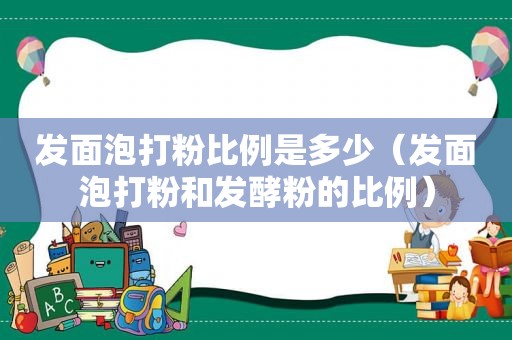 发面泡打粉比例是多少（发面泡打粉和发酵粉的比例）

A B C